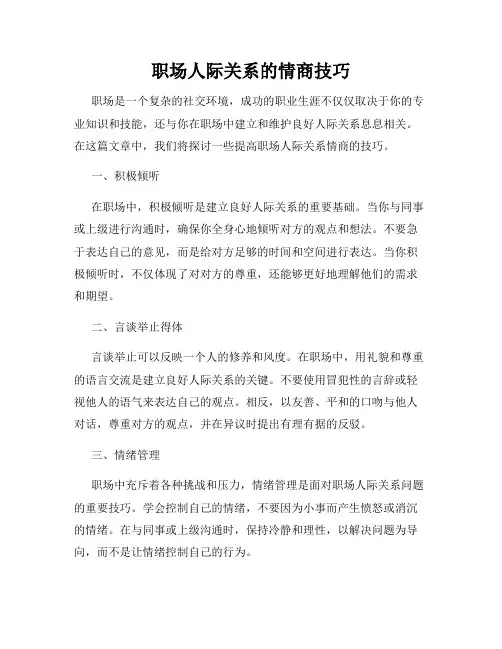 职场人际关系的情商技巧

职场是一个复杂的社交环境，成功的职业生涯不仅仅取决于你的专业知识和技能，还与你在职场中建立和维护良好人际关系息息相关。在这篇文章中，我们将探讨一些提高职场人际关系情商的技巧。

一、积极倾听

在职场中，积极倾听是建立良好人际关系的重要基础。当你与同事或上级进行沟通时，确保你全身心地倾听对方的观点和想法。不要急于表达自己的意见，而是给对方足够的时间和空间进行表达。当你积极倾听时，不仅体现了对对方的尊重，还能够更好地理解他们的需求和期望。

二、言谈举止得体

言谈举止可以反映一个人的修养和风度。在职场中，用礼貌和尊重的语言交流是建立良好人际关系的关键。不要使用冒犯性的言辞或轻视他人的语气来表达自己的观点。相反，以友善、平和的口吻与他人对话，尊重对方的观点，并在异议时提出有理有据的反驳。

三、情绪管理

职场中充斥着各种挑战和压力，情绪管理是面对职场人际关系问题的重要技巧。学会控制自己的情绪，不要因为小事而产生愤怒或消沉的情绪。在与同事或上级沟通时，保持冷静和理性，以解决问题为导向，而不是让情绪控制自己的行为。